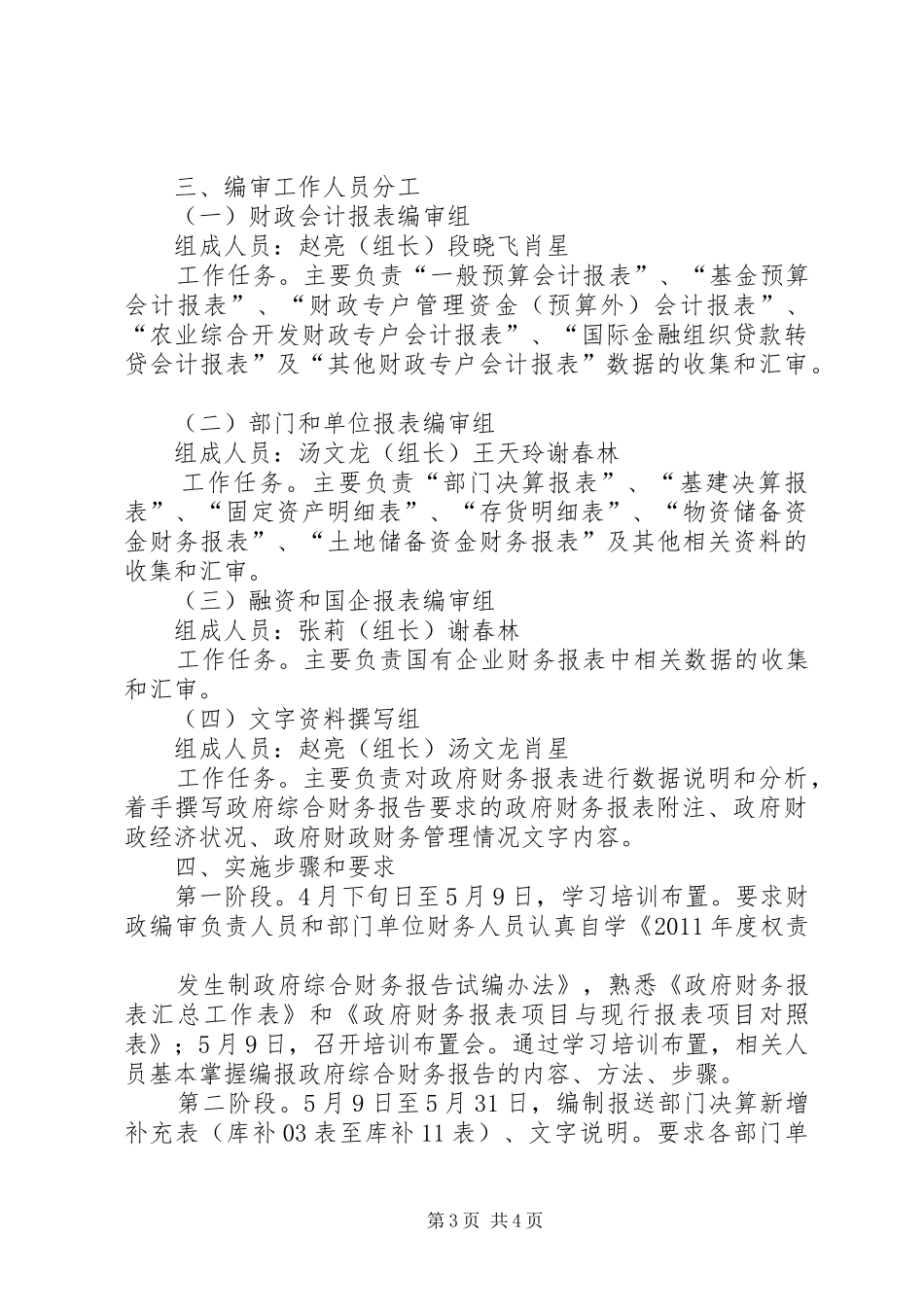 三、编审工作人员分工

（一）财政会计报表编审组

组成人员：赵亮（组长）段晓飞肖星

工作任务。主要负责“一般预算会计报表”、“基金预算会计报表”、“财政专户管理资金（预算外）会计报表”、“农业综合开发财政专户会计报表”、“国际金融组织贷款转贷会计报表”及“其他财政专户会计报表”数据的收集和汇审。

（二）部门和单位报表编审组

组成人员：汤文龙（组长）王天玲谢春林

工作任务。主要负责“部门决算报表”、“基建决算报表”、“固定资产明细表”、“存货明细表”、“物资储备资金财务报表”、“土地储备资金财务报表”及其他相关资料的收集和汇审。

（三）融资和国企报表编审组

组成人员：张莉（组长）谢春林

工作任务。主要负责国有企业财务报表中相关数据的收集和汇审。

（四）文字资料撰写组

组成人员：赵亮（组长）汤文龙肖星

工作任务。主要负责对政府财务报表进行数据说明和分析，着手撰写政府综合财务报告要求的政府财务报表附注、政府财政经济状况、政府财政财务管理情况文字内容。

四、实施步骤和要求

第一阶段。4月下旬日至5月9日，学习培训布置。要求财政编审负责人员和部门单位财务人员认真自学《2011年度权责

发生制政府综合财务报告试编办法》，熟悉《政府财务报表汇总工作表》和《政府财务报表项目与现行报表项目对照表》；5月9日，召开培训布置会。通过学习培训布置，相关人员基本掌握编报政府综合财务报告的内容、方法、步骤。

第二阶段。5月9日至5月31日，编制报送部门决算新增补充表（库补03表至库补11表）、文字说明。要求各部门单

第3页 共4页